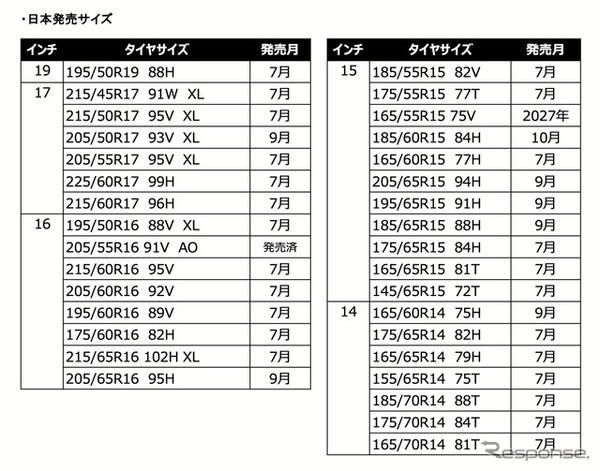 ・日本発売サイズ

| インチ | タイヤサイズ | 発売月 |
|---|---|---|
| 19 | 195/50R19 88H | 7月 |
| 17 | 215/45R17 91W XL | 7月 |
|  | 215/50R17 95V XL | 7月 |
|  | 205/50R17 93V XL | 9月 |
|  | 205/55R17 95V XL | 7月 |
|  | 225/60R17 99H | 7月 |
|  | 215/60R17 96H | 7月 |
| 16 | 195/50R16 88V XL | 7月 |
|  | 205/55R16 91V AO | 発売済 |
|  | 215/60R16 95V | 7月 |
|  | 205/60R16 92V | 7月 |
|  | 195/60R16 89V | 7月 |
|  | 175/60R16 82H | 7月 |
|  | 215/65R16 102H XL | 7月 |
|  | 205/65R16 95H | 9月 |

| インチ | タイヤサイズ | 発売月 |
|---|---|---|
| 15 | 185/55R15 82V | 7月 |
|  | 175/55R15 77T | 7月 |
|  | 165/55R15 75V | 2027年 |
|  | 185/60R15 84H | 10月 |
|  | 165/60R15 77H | 7月 |
|  | 205/65R15 94H | 9月 |
|  | 195/65R15 91H | 9月 |
|  | 185/65R15 88H | 9月 |
|  | 175/65R15 84H | 7月 |
|  | 165/65R15 81T | 7月 |
|  | 145/65R15 72T | 7月 |
| 14 | 165/60R14 75H | 9月 |
|  | 175/65R14 82H | 7月 |
|  | 165/65R14 79H | 7月 |
|  | 155/65R14 75T | 7月 |
|  | 185/70R14 88T | 7月 |
|  | 175/70R14 84T | 7月 |
|  | 165/70R14 81T | 7月 |

Response.